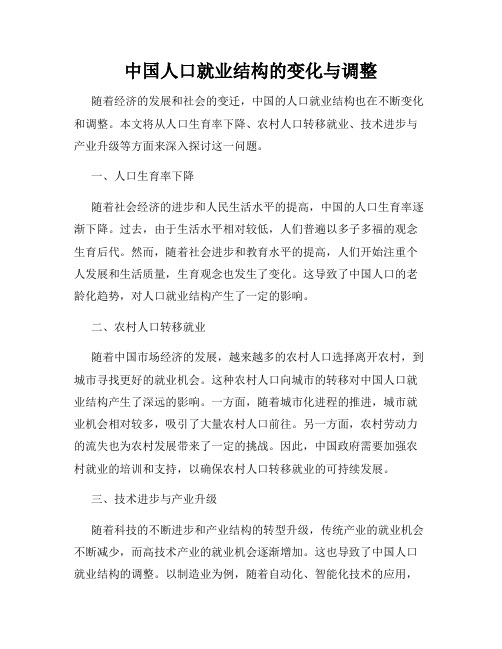 中国人口就业结构的变化与调整

随着经济的发展和社会的变迁，中国的人口就业结构也在不断变化和调整。本文将从人口生育率下降、农村人口转移就业、技术进步与产业升级等方面来深入探讨这一问题。

一、人口生育率下降

随着社会经济的进步和人民生活水平的提高，中国的人口生育率逐渐下降。过去，由于生活水平相对较低，人们普遍以多子多福的观念生育后代。然而，随着社会进步和教育水平的提高，人们开始注重个人发展和生活质量，生育观念也发生了变化。这导致了中国人口的老龄化趋势，对人口就业结构产生了一定的影响。

二、农村人口转移就业

随着中国市场经济的发展，越来越多的农村人口选择离开农村，到城市寻找更好的就业机会。这种农村人口向城市的转移对中国人口就业结构产生了深远的影响。一方面，随着城市化进程的推进，城市就业机会相对较多，吸引了大量农村人口前往。另一方面，农村劳动力的流失也为农村发展带来了一定的挑战。因此，中国政府需要加强农村就业的培训和支持，以确保农村人口转移就业的可持续发展。

三、技术进步与产业升级

随着科技的不断进步和产业结构的转型升级，传统产业的就业机会不断减少，而高技术产业的就业机会逐渐增加。这也导致了中国人口就业结构的调整。以制造业为例，随着自动化、智能化技术的应用，